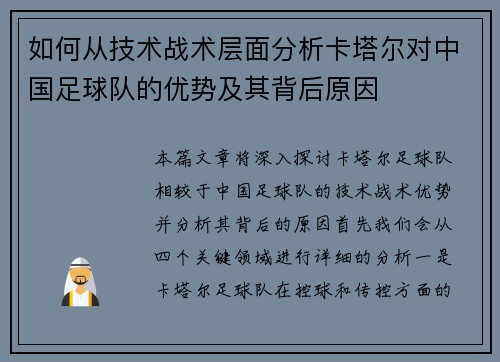 如何从技术战术层面分析卡塔尔对中国足球队的优势及其背后原因

本篇文章将深入探讨卡塔尔足球队相较于中国足球队的技术战术优势并分析其背后的原因首先我们会从四个关键领域进行详细的分析一是卡塔尔足球队在控球和传控方面的